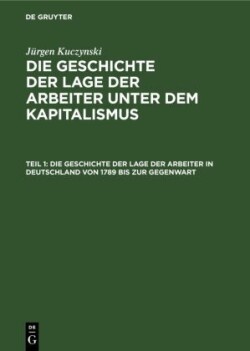 DE GRUYTER

Jürgen Kuczynski

DIE GESCHICHTE DER LAGE DER ARBEITER UNTER DEM KAPITALISMUS

TEIL 1: DIE GESCHICHTE DER LAGE DER ARBEITER IN DEUTSCHLAND VON 1789 BIS ZUR GEGENWART

DE
G